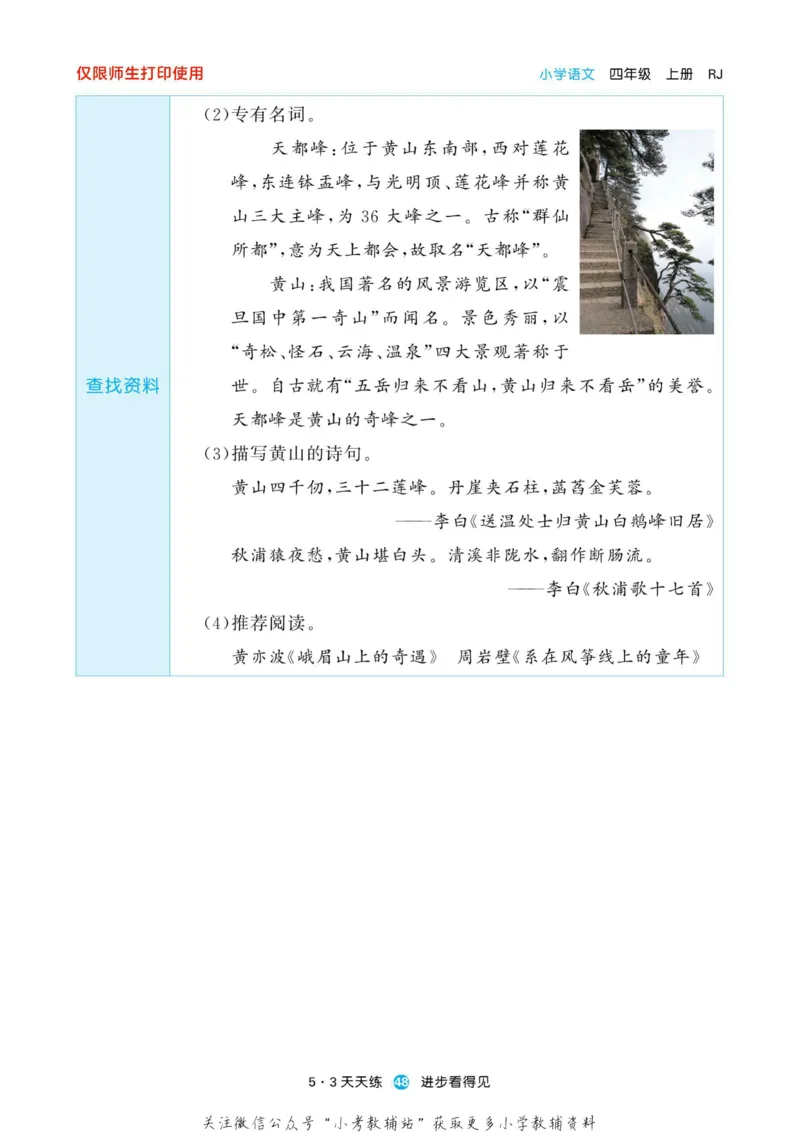 仅限师生打印使用

小学语文 四年级 上册 RJ

查找资料

(2)专有名词。

天都峰:位于黄山东南部,西对莲花峰,东连钵盂峰,与光明顶、莲花峰并称黄山三大主峰,为 36 大峰之一。古称“群仙所都”,意为天上都会,故取名“天都峰”。

黄山:我国著名的风景游览区,以“震旦国中第一奇山”而闻名。景色秀丽,以“奇松、怪石、云海、温泉”四大景观著称于世。自古就有“五岳归来不看山,黄山归来不看岳”的美誉。天都峰是黄山的奇峰之一。

(3)描写黄山的诗句。

黄山四千仞,三十二莲峰。丹崖夹石柱,菡萏金芙蓉。

——李白《送温处士归黄山白鹅峰旧居》

秋浦猿夜愁,黄山堪白头。清溪非陇水,翻作断肠流。

——李白《秋浦歌十七首》

(4)推荐阅读。

黄亦波《峨眉山上的奇遇》 周岩壁《系在风筝线上的童年》

5·3天天练 48 进步看得见

关注微信公众号“小考教辅站”获取更多小学教辅资料